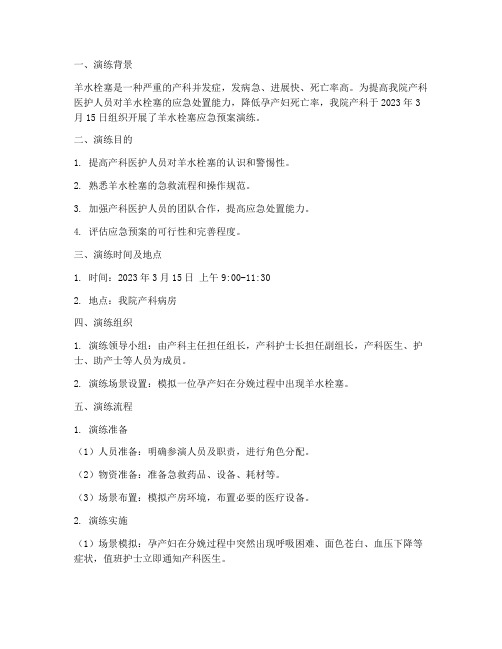 一、演练背景

羊水栓塞是一种严重的产科并发症，发病急、进展快、死亡率高。为提高我院产科医护人员对羊水栓塞的应急处置能力，降低孕产妇死亡率，我院产科于 2023 年 3 月 15 日组织开展了羊水栓塞应急预案演练。

二、演练目的

1. 提高产科医护人员对羊水栓塞的认识和警惕性。

2. 熟悉羊水栓塞的急救流程和操作规范。

3. 加强产科医护人员的团队合作，提高应急处置能力。

4. 评估应急预案的可行性和完善程度。

三、演练时间及地点

1. 时间：2023 年 3 月 15 日 上午 9:00-11:30

2. 地点：我院产科病房

四、演练组织

1. 演练领导小组：由产科主任担任组长，产科护士长担任副组长，产科医生、护士、助产士等人员为成员。

2. 演练场景设置：模拟一位孕产妇在分娩过程中出现羊水栓塞。

五、演练流程

1. 演练准备

（1）人员准备：明确参演人员及职责，进行角色分配。

（2）物资准备：准备急救药品、设备、耗材等。

（3）场景布置：模拟产房环境，布置必要的医疗设备。

2. 演练实施

（1）场景模拟：孕产妇在分娩过程中突然出现呼吸困难、面色苍白、血压下降等症状，值班护士立即通知产科医生。